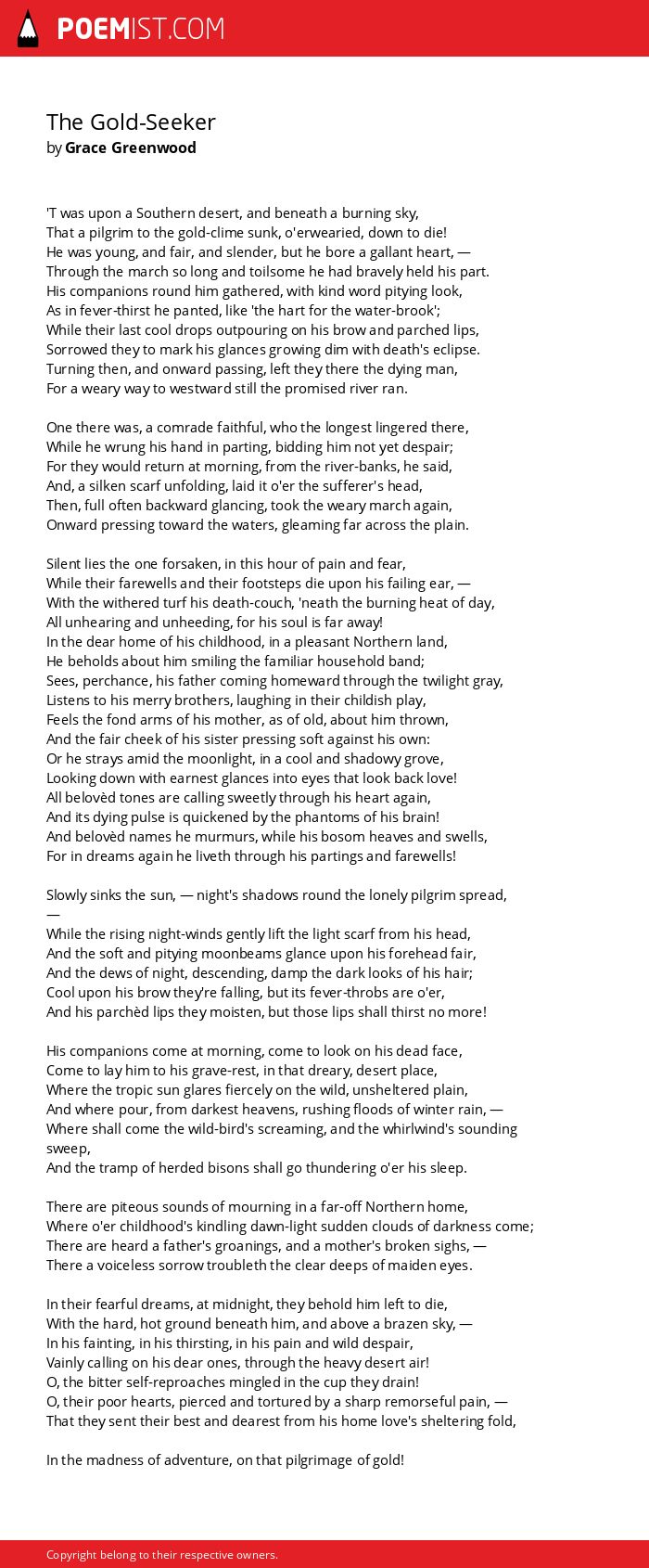 POEMIST.COM

The Gold-Seeker
by Grace Greenwood

'T was upon a Southern desert, and beneath a burning sky,
That a pilgrim to the gold-clime sunk, o'erwearied, down to die!
He was young, and fair, and slender, but he bore a gallant heart, —
Through the march so long and toilsome he had bravely held his part.
His companions round him gathered, with kind word pitying look,
As in fever-thirst he panted, like 'the hart for the water-brook';
While their last cool drops outpouring on his brow and parched lips,
Sorrowed they to mark his glances growing dim with death's eclipse.
Turning then, and onward passing, left they there the dying man,
For a weary way to westward still the promised river ran.

One there was, a comrade faithful, who the longest lingered there,
While he wrung his hand in parting, bidding him not yet despair;
For they would return at morning, from the river-banks, he said,
And, a silken scarf unfolding, laid it o'er the sufferer's head,
Then, full often backward glancing, took the weary march again,
Onward pressing toward the waters, gleaming far across the plain.

Silent lies the one forsaken, in this hour of pain and fear,
While their farewells and their footsteps die upon his failing ear, —
With the withered turf his death-couch, 'neath the burning heat of day,
All unhearing and unheeding, for his soul is far away!
In the dear home of his childhood, in a pleasant Northern land,
He beholds about him smiling the familiar household band;
Sees, perchance, his father coming homeward through the twilight gray,
Listens to his merry brothers, laughing in their childish play,
Feels the fond arms of his mother, as of old, about him thrown,
And the fair cheek of his sister pressing soft against his own:
Or he strays amid the moonlight, in a cool and shadowy grove,
Looking down with earnest glances into eyes that look back love!
All belovèd tones are calling sweetly through his heart again,
And its dying pulse is quickened by the phantoms of his brain!
And belovèd names he murmurs, while his bosom heaves and swells,
For in dreams again he liveth through his partings and farewells!

Slowly sinks the sun, — night's shadows round the lonely pilgrim spread, —
While the rising night-winds gently lift the light scarf from his head,
And the soft and pitying moonbeams glance upon his forehead fair,
And the dews of night, descending, damp the dark looks of his hair;
Cool upon his brow they're falling, but its fever-throbs are o'er,
And his parchèd lips they moisten, but those lips shall thirst no more!

His companions come at morning, come to look on his dead face,
Come to lay him to his grave-rest, in that dreary, desert place,
Where the tropic sun glares fiercely on the wild, unsheltered plain,
And where pour, from darkest heavens, rushing floods of winter rain, —
Where shall come the wild-bird's screaming, and the whirlwind's sounding sweep,
And the tramp of herded bisons shall go thundering o'er his sleep.

There are piteous sounds of mourning in a far-off Northern home,
Where o'er childhood's kindling dawn-light sudden clouds of darkness come;
There are heard a father's groanings, and a mother's broken sighs, —
There a voiceless sorrow troubleth the clear deeps of maiden eyes.

In their fearful dreams, at midnight, they behold him left to die,
With the hard, hot ground beneath him, and above a brazen sky, —
In his fainting, in his thirsting, in his pain and wild despair,
Vainly calling on his dear ones, through the heavy desert air!
O, the bitter self-reproaches mingled in the cup they drain!
O, their poor hearts, pierced and tortured by a sharp remorseful pain, —
That they sent their best and dearest from his home love's sheltering fold,

In the madness of adventure, on that pilgrimage of gold!

Copyright belong to their respective owners.